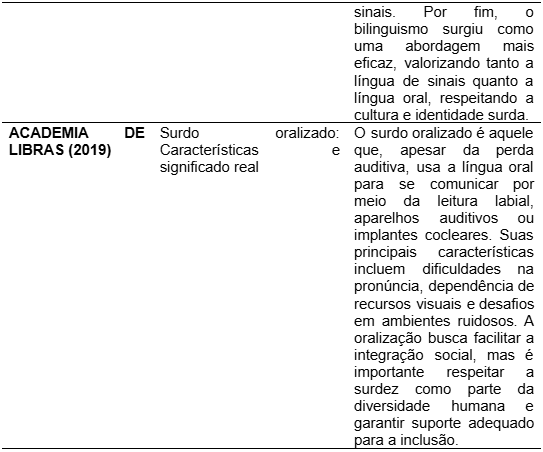 |  |  |  |
|---|---|---|
|  |  | sinais. Por fim, o bilinguismo surgiu como uma abordagem mais eficaz, valorizando tanto a língua de sinais quanto a língua oral, respeitando a cultura e identidade surda. |
| **ACADEMIA DE LIBRAS (2019)** | Surdo oralizado: Características e significado real | O surdo oralizado é aquele que, apesar da perda auditiva, usa a língua oral para se comunicar por meio da leitura labial, aparelhos auditivos ou implantes cocleares. Suas principais características incluem dificuldades na pronúncia, dependência de recursos visuais e desafios em ambientes ruidosos. A oralização busca facilitar a integração social, mas é importante respeitar a surdez como parte da diversidade humana e garantir suporte adequado para a inclusão. |